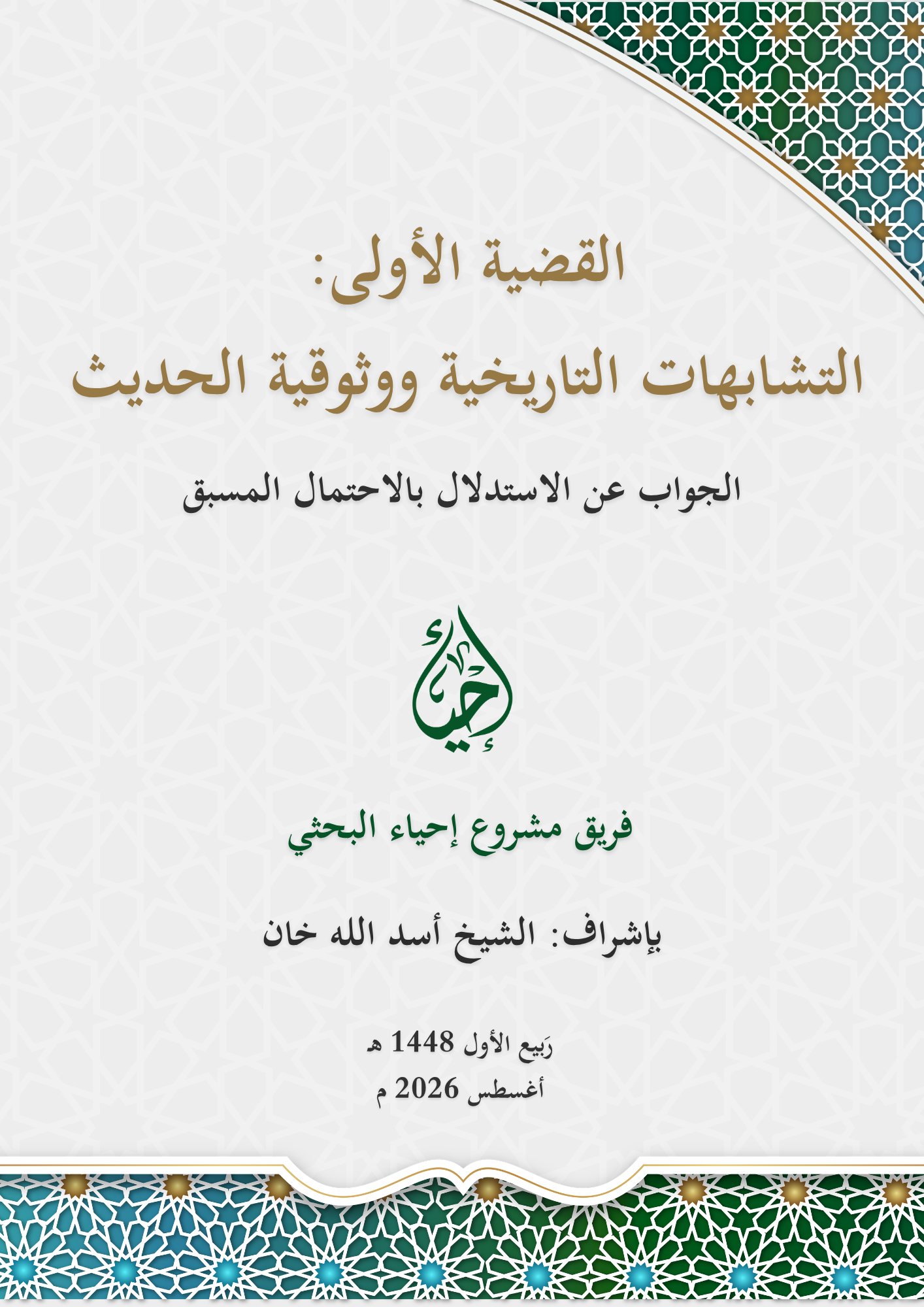 القضية الأولى:
التشابهات التاريخية ووثوقية الحديث

الجواب عن الاستدلال بالاحتمال المسبق

إحياء

فريق مشروع إحياء البحثي

بإشراف: الشيخ أسد الله خان

رَبيع الأول 1448 هـ
أغسطس 2026 م